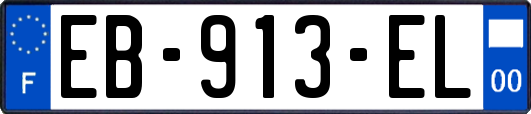 F

EB-913-EL

00